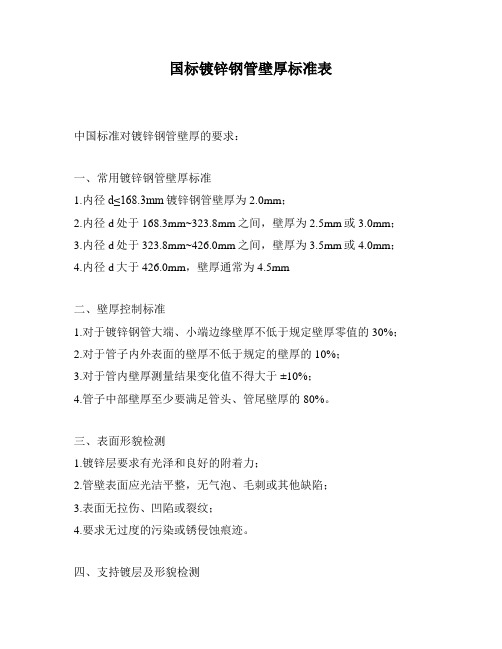 国标镀锌钢管壁厚标准表

中国标准对镀锌钢管壁厚的要求：

一、常用镀锌钢管壁厚标准

1.内径 d≤168.3mm 镀锌钢管壁厚为 2.0mm；

2.内径 d 处于 168.3mm~323.8mm 之间，壁厚为 2.5mm 或 3.0mm；

3.内径 d 处于 323.8mm~426.0mm 之间，壁厚为 3.5mm 或 4.0mm；

4.内径 d 大于 426.0mm，壁厚通常为 4.5mm

二、壁厚控制标准

1.对于镀锌钢管大端、小端边缘壁厚不低于规定壁厚零值的 30%；

2.对于管子内外表面的壁厚不低于规定的壁厚的 10%；

3.对于管内壁厚测量结果变化值不得大于 ±10%；

4.管子中部壁厚至少要满足管头、管尾壁厚的 80%。

三、表面形貌检测

1.镀锌层要求有光泽和良好的附着力；

2.管壁表面应光洁平整，无气泡、毛刺或其他缺陷；

3.表面无拉伤、凹陷或裂纹；

4.要求无过度的污染或锈侵蚀痕迹。

四、支持镀层及形貌检测